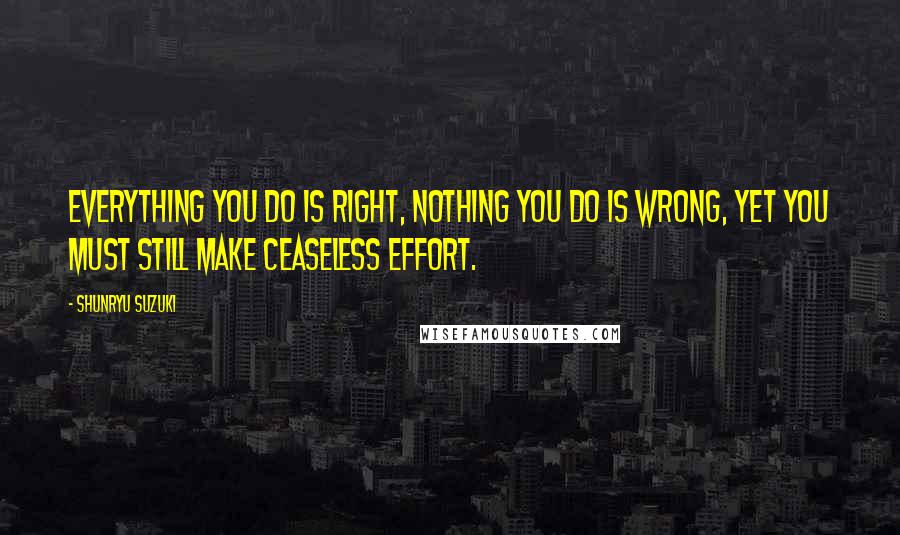 EVERYTHING YOU DO IS RIGHT, NOTHING YOU DO IS WRONG, YET YOU MUST STILL MAKE CEASELESS EFFORT.

- SHUNRYU SUZUKI

WISEFAMOUSQUOTES.COM